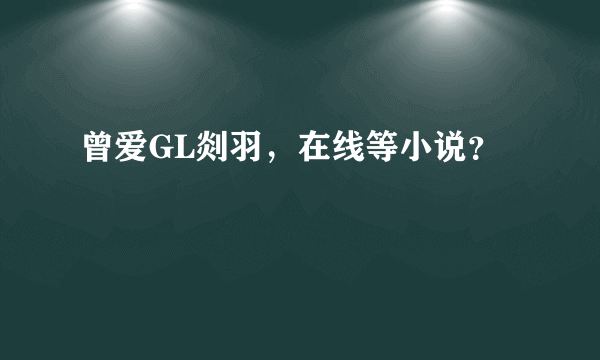 曾爱GL剡羽，在线等小说？